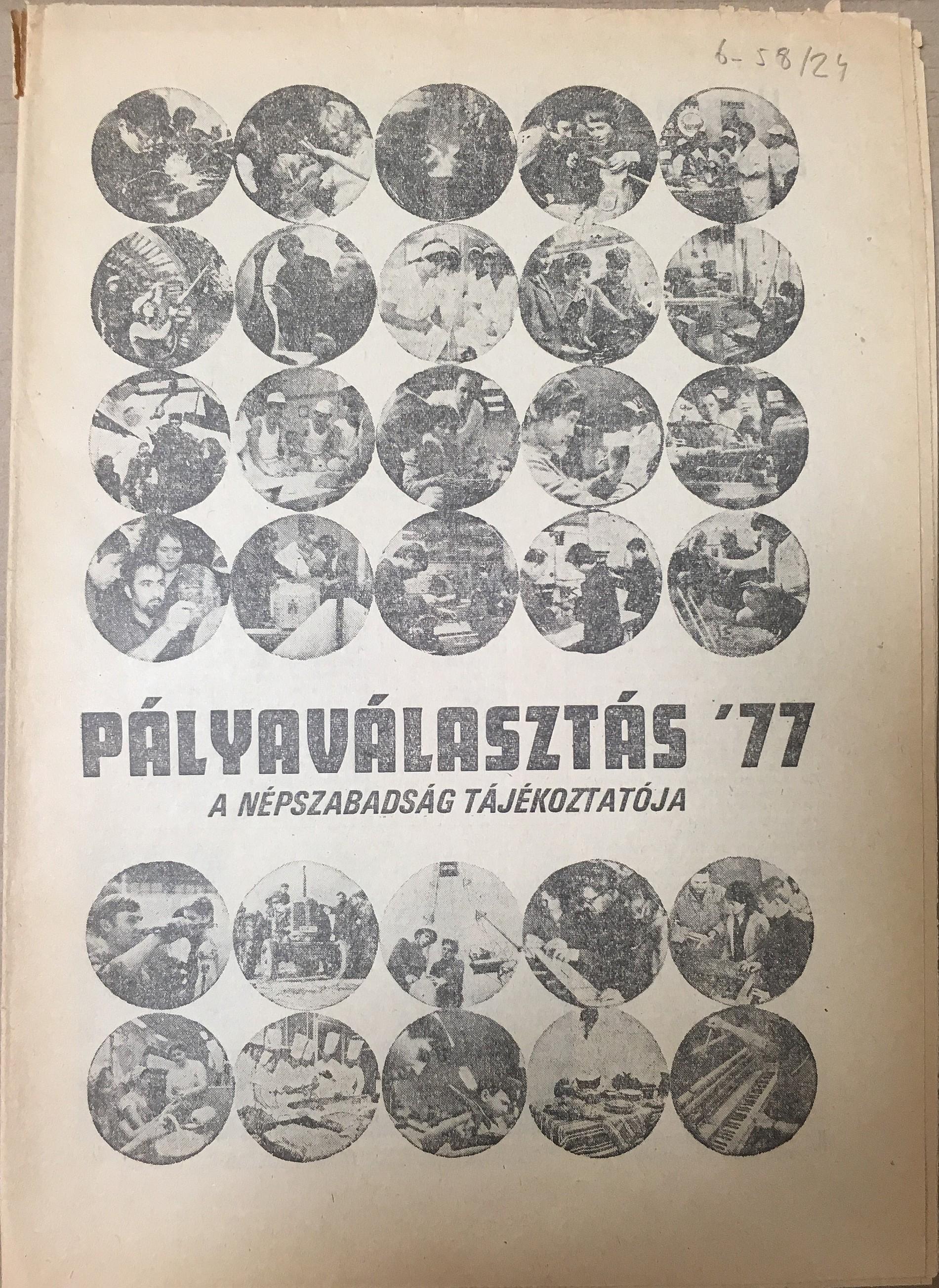 6-58/24

PÁLYAVÁLASZTÁS '77

A NÉPSZABADSÁG TÁJÉKOZTATÓJA